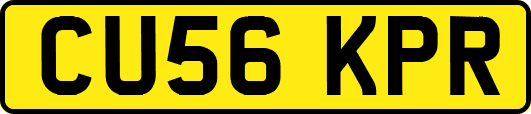 CU56 KPR